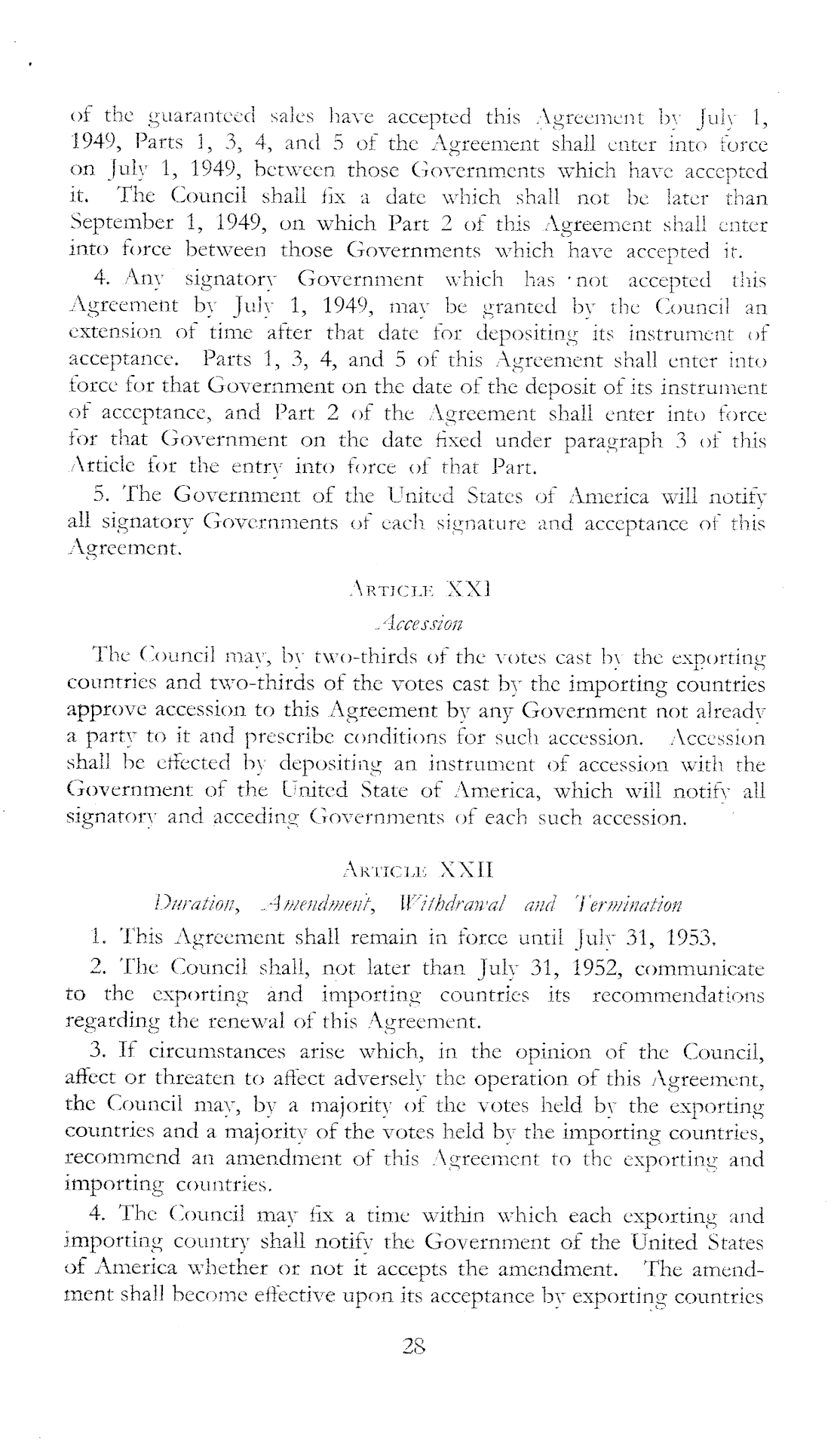 of the guaranteed sales have accepted this Agreement by July 1, 1949, Parts 1, 3, 4, and 5 of the Agreement shall enter into force on July 1, 1949, between those Governments which have accepted it. The Council shall fix a date which shall not be later than September 1, 1949, on which Part 2 of this Agreement shall enter into force between those Governments which have accepted it.

4. Any signatory Government which has not accepted this Agreement by July 1, 1949, may be granted by the Council an extension of time after that date for depositing its instrument of acceptance. Parts 1, 3, 4, and 5 of this Agreement shall enter into force for that Government on the date of the deposit of its instrument of acceptance, and Part 2 of the Agreement shall enter into force for that Government on the date fixed under paragraph 3 of this Article for the entry into force of that Part.

5. The Government of the United States of America will notify all signatory Governments of each signature and acceptance of this Agreement.

ARTICLE XXI

Accession

The Council may, by two-thirds of the votes cast by the exporting countries and two-thirds of the votes cast by the importing countries approve accession to this Agreement by any Government not already a party to it and prescribe conditions for such accession. Accession shall be effected by depositing an instrument of accession with the Government of the United State of America, which will notify all signatory and acceding Governments of each such accession.

ARTICLE XXII

Duration, Amendment, Withdrawal and Termination

1. This Agreement shall remain in force until July 31, 1953.

2. The Council shall, not later than July 31, 1952, communicate to the exporting and importing countries its recommendations regarding the renewal of this Agreement.

3. If circumstances arise which, in the opinion of the Council, affect or threaten to affect adversely the operation of this Agreement, the Council may, by a majority of the votes held by the exporting countries and a majority of the votes held by the importing countries, recommend an amendment of this Agreement to the exporting and importing countries.

4. The Council may fix a time within which each exporting and importing country shall notify the Government of the United States of America whether or not it accepts the amendment. The amendment shall become effective upon its acceptance by exporting countries

28